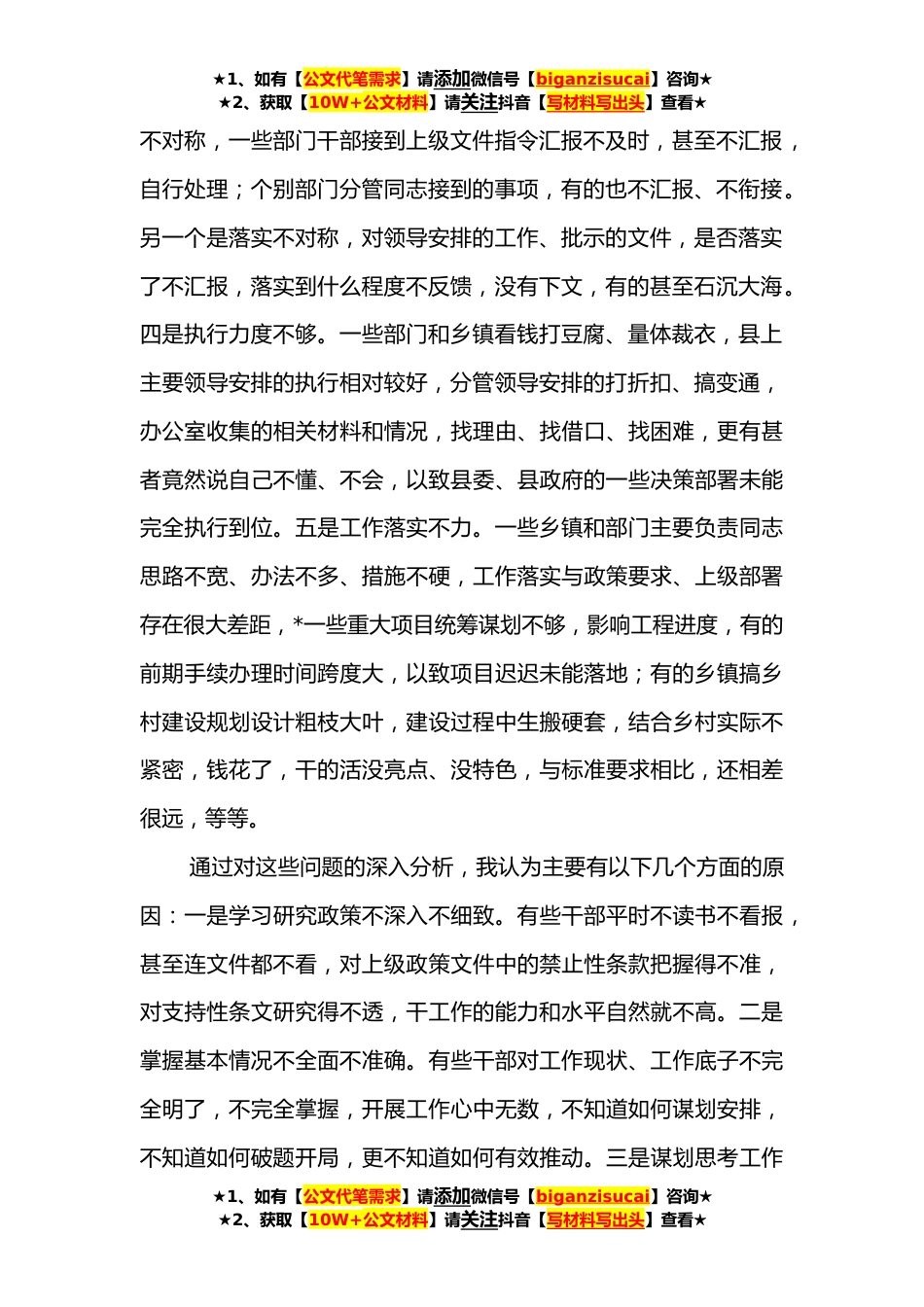 ★1、如有【公文代笔需求】请添加微信号【biganzisucai】咨询★
★2、获取【10W+公文材料】请关注抖音【写材料写出头】查看★

不对称，一些部门干部接到上级文件指令汇报不及时，甚至不汇报，自行处理；个别部门分管同志接到的事项，有的也不汇报、不衔接。另一个是落实不对称，对领导安排的工作、批示的文件，是否落实了不汇报，落实到什么程度不反馈，没有下文，有的甚至石沉大海。四是执行力度不够。一些部门和乡镇看钱打豆腐、量体裁衣，县上主要领导安排的执行相对较好，分管领导安排的打折扣、搞变通，办公室收集的相关材料和情况，找理由、找借口、找困难，更有甚者竟然说自己不懂、不会，以致县委、县政府的一些决策部署未能完全执行到位。五是工作落实不力。一些乡镇和部门主要负责同志思路不宽、办法不多、措施不硬，工作落实与政策要求、上级部署存在很大差距，*一些重大项目统筹谋划不够，影响工程进度，有的前期手续办理时间跨度大，以致项目迟迟未能落地；有的乡镇搞乡村建设规划设计粗枝大叶，建设过程中生搬硬套，结合乡村实际不紧密，钱花了，干的活没亮点、没特色，与标准要求相比，还相差很远，等等。

通过对这些问题的深入分析，我认为主要有以下几个方面的原因：一是学习研究政策不深入不细致。有些干部平时不读书不看报，甚至连文件都不看，对上级政策文件中的禁止性条款把握得不准，对支持性条文研究得不透，干工作的能力和水平自然就不高。二是掌握基本情况不全面不准确。有些干部对工作现状、工作底子不完全明了，不完全掌握，开展工作心中无数，不知道如何谋划安排，不知道如何破题开局，更不知道如何有效推动。三是谋划思考工作

★1、如有【公文代笔需求】请添加微信号【biganzisucai】咨询★
★2、获取【10W+公文材料】请关注抖音【写材料写出头】查看★